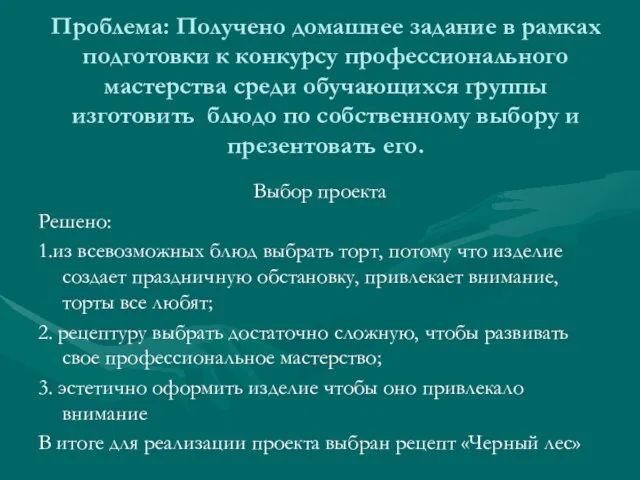 Проблема: Получено домашнее задание в рамках подготовки к конкурсу профессионального мастерства среди обучающихся группы изготовить блюдо по собственному выбору и презентовать его.

Выбор проекта

Решено:

1.из всевозможных блюд выбрать торт, потому что изделие создает праздничную обстановку, привлекает внимание, торты все любят;

2. рецептуру выбрать достаточно сложную, чтобы развивать свое профессиональное мастерство;

3. эстетично оформить изделие чтобы оно привлекало внимание

В итоге для реализации проекта выбран рецепт «Черный лес»